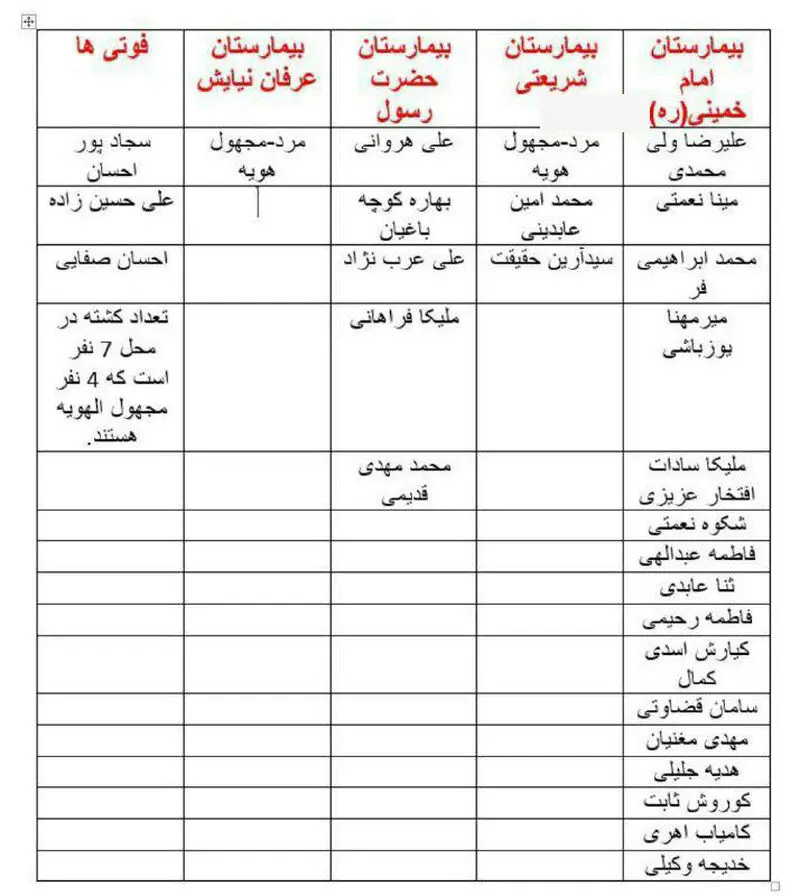 | بیمارستان امام خمینی(ره) | بیمارستان شریعتی | بیمارستان حضرت رسول | بیمارستان عرفان نیایش | فوتی ها |
|---|---|---|---|---|
| علیرضا ولی محمدی | مرد-مجهول هویه | علی هروانی | مرد-مجهول هویه | سجاد پور احسان |
| مینا نعمتی | محمد امین عابدینی | بهاره کوچه باغیان | | علی حسین زاده |
| محمد ابراهیمی فر | سیدآرین حقیقت | علی عرب نژاد | | احسان صفایی |
| میرمهنا یوزباشی | | ملیکا فراهانی | | تعداد کشته در محل 7 نفر است که 4 نفر مجهول الهویه هستند. |
| ملیکا سادات افتخار عزیزی | | محمد مهدی قدیمی | | |
| شکوه نعمتی | | | | |
| فاطمه عبدالهی | | | | |
| ثنا عابدی | | | | |
| فاطمه رحیمی | | | | |
| کیارش اسدی کمال | | | | |
| سامان قضاوتی | | | | |
| مهدی مغنیان | | | | |
| هدیه جلیلی | | | | |
| کوروش ثابت | | | | |
| کامیاب اهری | | | | |
| خدیجه وکیلی | | | | |